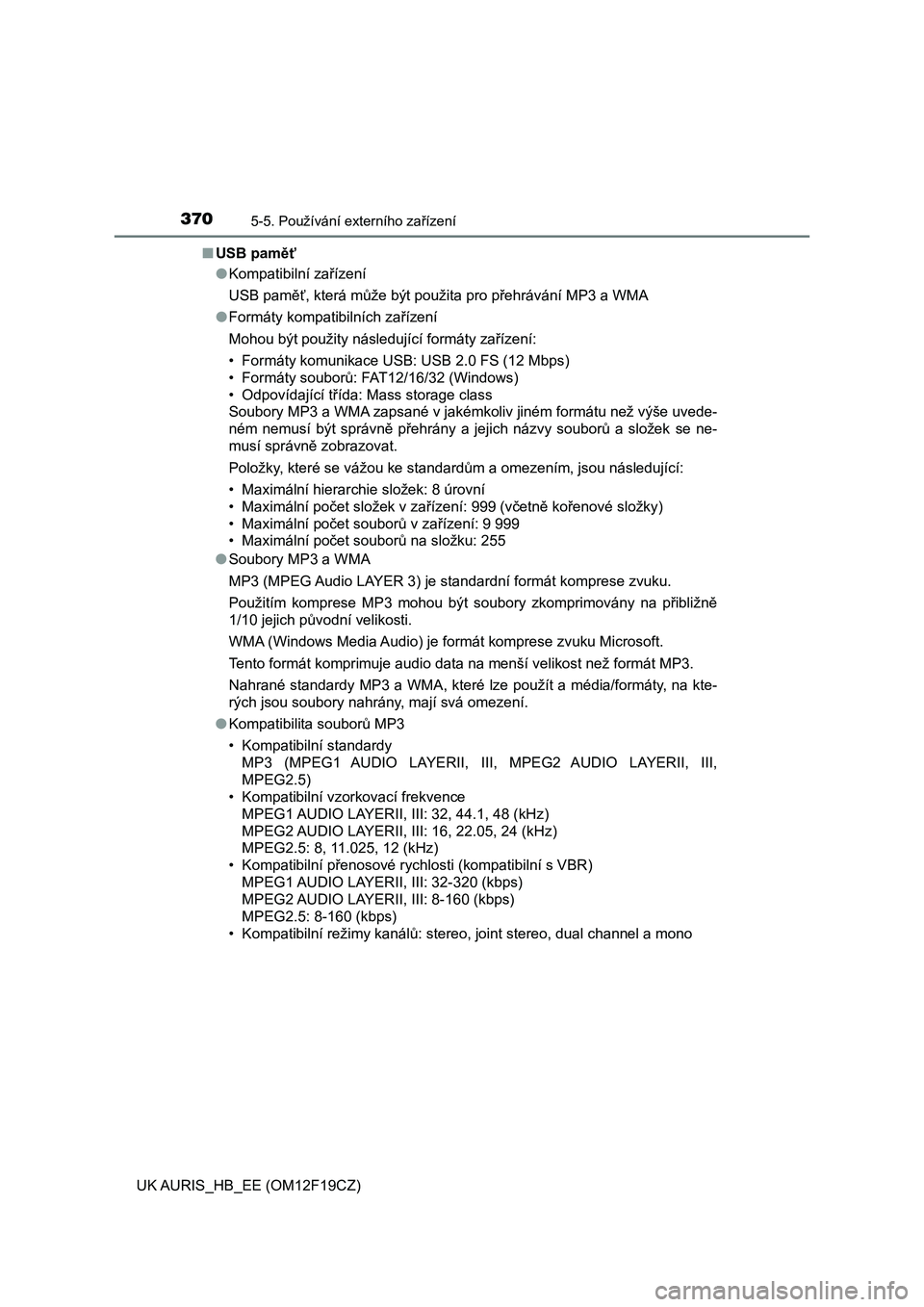 370 5-5. Používání externího zařízení

■ USB paměť

● Kompatibilní zařízení

USB paměť, která může být použita pro přehrávání MP3 a WMA

● Formáty kompatibilních zařízení

Mohou být použity následující formáty zařízení:

• Formáty komunikace USB: USB 2.0 FS (12 Mbps)
• Formáty souborů: FAT12/16/32 (Windows)
• Odpovídající třída: Mass storage class
Soubory MP3 a WMA zapsané v jakémkoliv jiném formátu než výše uvedeném nemusí být správně přehrány a jejich názvy souborů a složek se nemusí správně zobrazovat.

Položky, které se vážou ke standardům a omezením, jsou následující:

• Maximální hierarchie složek: 8 úrovní
• Maximální počet složek v zařízení: 999 (včetně kořenové složky)
• Maximální počet souborů v zařízení: 9 999
• Maximální počet souborů na složku: 255

● Soubory MP3 a WMA

MP3 (MPEG Audio LAYER 3) je standardní formát komprese zvuku.

Použitím komprese MP3 mohou být soubory zkomprimovány na přibližně 1/10 jejich původní velikosti.

WMA (Windows Media Audio) je formát komprese zvuku Microsoft.

Tento formát komprimuje audio data na menší velikost než formát MP3.

Nahrané standardy MP3 a WMA, které lze použít a média/formáty, na kterých jsou soubory nahrány, mají svá omezení.

● Kompatibilita souborů MP3

• Kompatibilní standardy
MP3 (MPEG1 AUDIO LAYERII, III, MPEG2 AUDIO LAYERII, III, MPEG2.5)
• Kompatibilní vzorkovací frekvence
MPEG1 AUDIO LAYERII, III: 32, 44.1, 48 (kHz)
MPEG2 AUDIO LAYERII, III: 16, 22.05, 24 (kHz)
MPEG2.5: 8, 11.025, 12 (kHz)
• Kompatibilní přenosové rychlosti (kompatibilní s VBR)
MPEG1 AUDIO LAYERII, III: 32-320 (kbps)
MPEG2 AUDIO LAYERII, III: 8-160 (kbps)
MPEG2.5: 8-160 (kbps)
• Kompatibilní režimy kanálů: stereo, joint stereo, dual channel a mono

UK AURIS_HB_EE (OM12F19CZ)

carmanualsonline.info